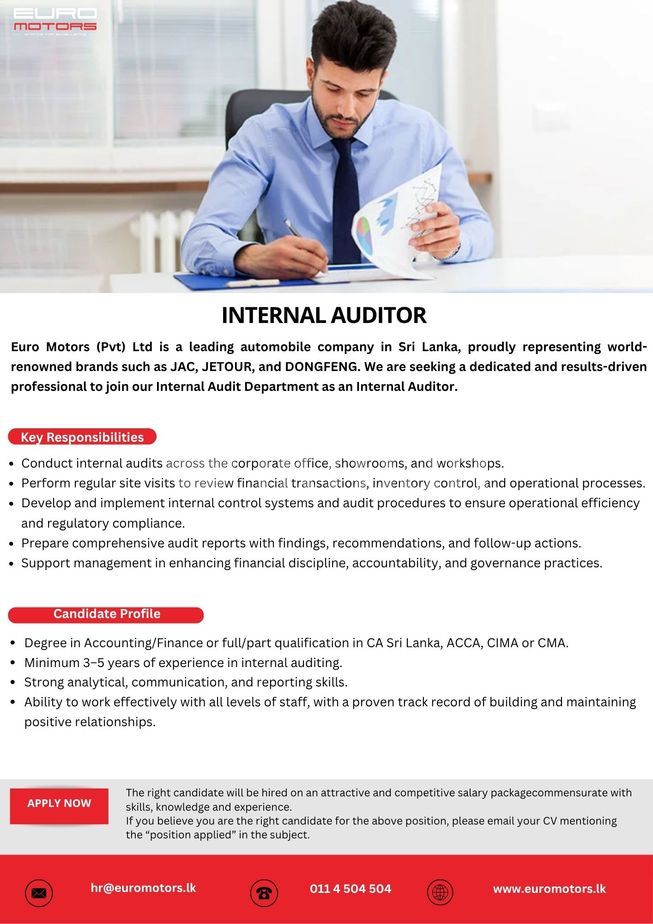 EURO MOTORS

INTERNAL AUDITOR

Euro Motors (Pvt) Ltd is a leading automobile company in Sri Lanka, proudly representing world-renowned brands such as JAC, JETOUR, and DONGFENG. We are seeking a dedicated and results-driven professional to join our Internal Audit Department as an Internal Auditor.

Key Responsibilities

• Conduct internal audits across the corporate office, showrooms, and workshops.
• Perform regular site visits to review financial transactions, inventory control, and operational processes.
• Develop and implement internal control systems and audit procedures to ensure operational efficiency and regulatory compliance.
• Prepare comprehensive audit reports with findings, recommendations, and follow-up actions.
• Support management in enhancing financial discipline, accountability, and governance practices.

Candidate Profile

• Degree in Accounting/Finance or full/part qualification in CA Sri Lanka, ACCA, CIMA or CMA.
• Minimum 3–5 years of experience in internal auditing.
• Strong analytical, communication, and reporting skills.
• Ability to work effectively with all levels of staff, with a proven track record of building and maintaining positive relationships.

APPLY NOW

The right candidate will be hired on an attractive and competitive salary packagecommensurate with skills, knowledge and experience.
If you believe you are the right candidate for the above position, please email your CV mentioning the "position applied" in the subject.

hr@euromotors.lk

011 4 504 504

www.euromotors.lk